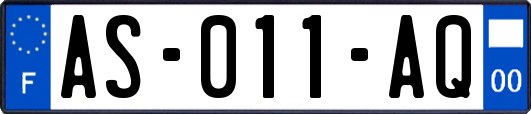 F
AS-011-AQ
00